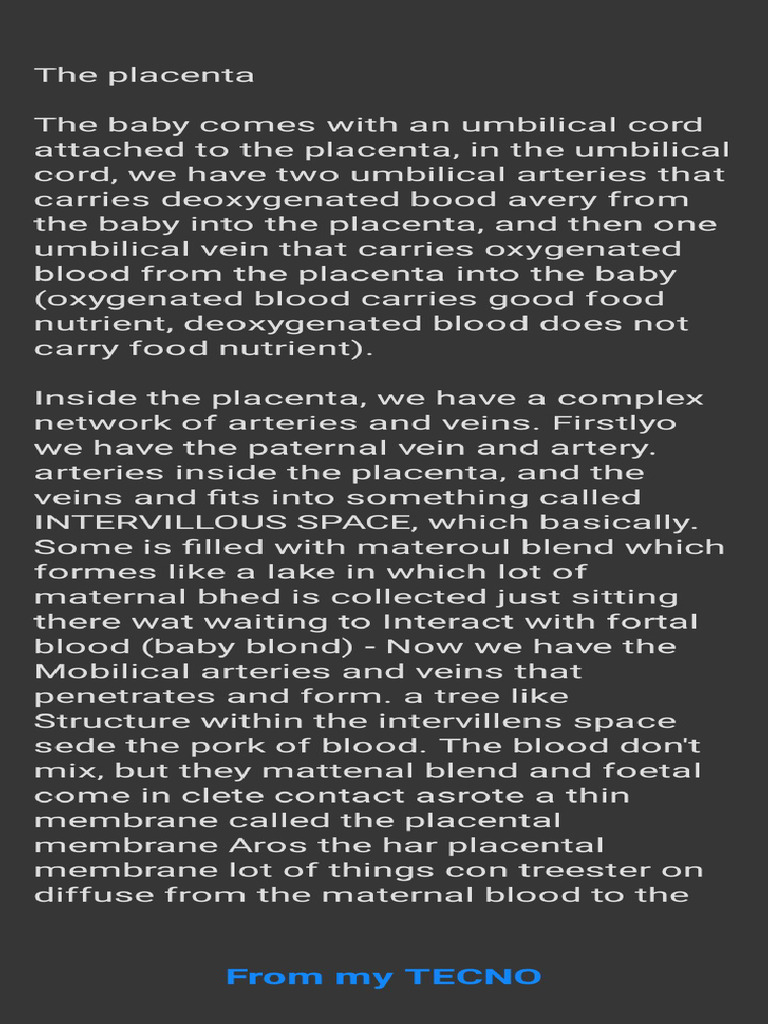 The placenta

The baby comes with an umbilical cord attached to the placenta, in the umbilical cord, we have two umbilical arteries that carries deoxygenated bood avery from the baby into the placenta, and then one umbilical vein that carries oxygenated blood from the placenta into the baby (oxygenated blood carries good food nutrient, deoxygenated blood does not carry food nutrient).

Inside the placenta, we have a complex network of arteries and veins. Firstlyo we have the paternal vein and artery. arteries inside the placenta, and the veins and fits into something called INTERVILLOUS SPACE, which basically. Some is filled with materoul blend which formes like a lake in which lot of maternal bhed is collected just sitting there wat waiting to Interact with fortal blood (baby blond) - Now we have the Mobilical arteries and veins that penetrates and form. a tree like Structure within the intervillens space sede the pork of blood. The blood don't mix, but they mattenal blend and foetal come in clete contact asrote a thin membrane called the placental membrane Aros the har placental membrane lot of things con treester on diffuse from the maternal blood to the

From my TECNO